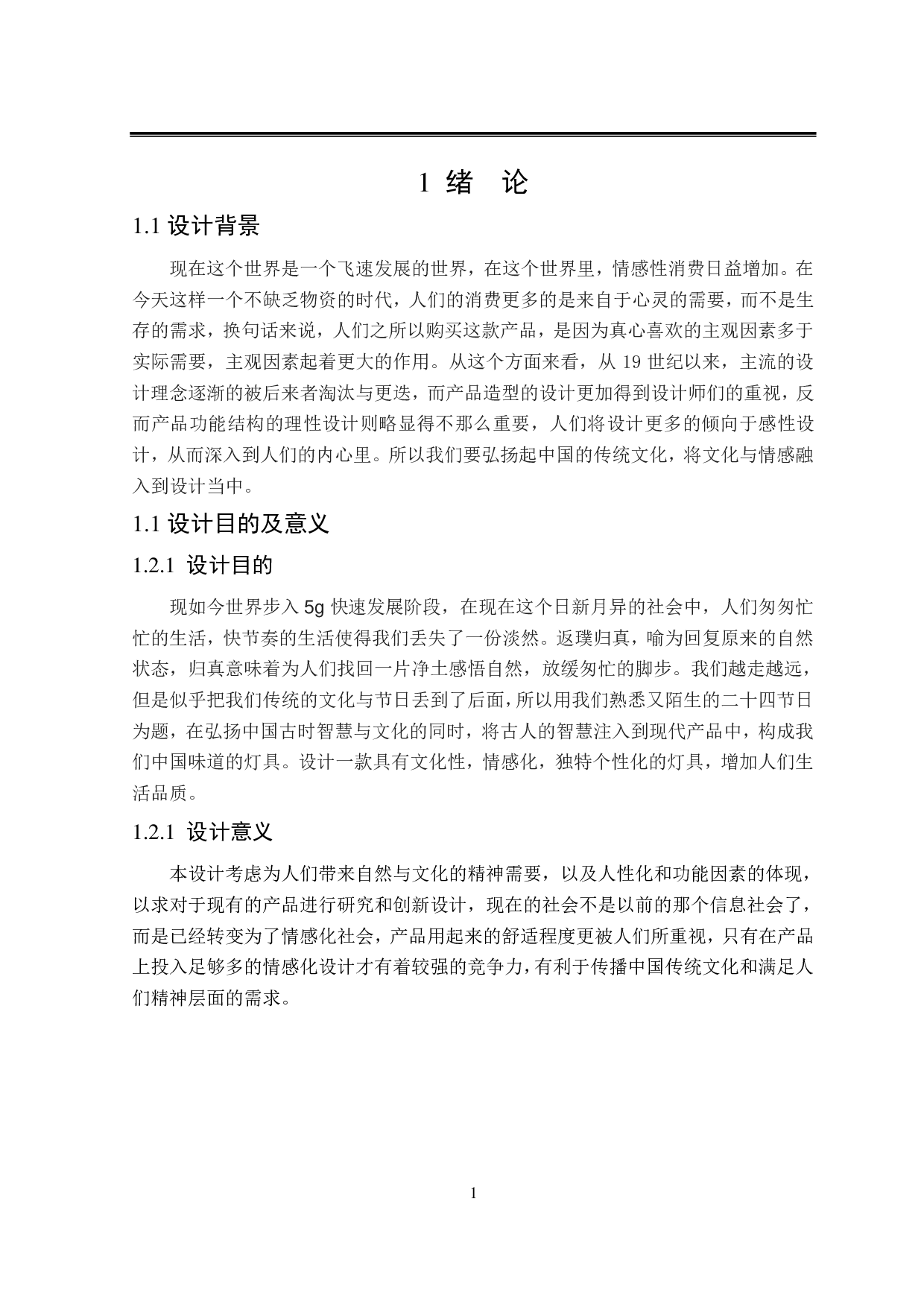 1 绪 论

1.1 设计背景

现在这个世界是一个飞速发展的世界，在这个世界里，情感性消费日益增加。在今天这样一个不缺乏物资的时代，人们的消费更多的是来自于心灵的需要，而不是生存的需求，换句话来说，人们之所以购买这款产品，是因为真心喜欢的主观因素多于实际需要，主观因素起着更大的作用。从这个方面来看，从 19 世纪以来，主流的设计理念逐渐的被后来者淘汰与更迭，而产品造型的设计更加得到设计师们的重视，反而产品功能结构的理性设计则略显得不那么重要，人们将设计更多的倾向于感性设计，从而深入到人们的内心里。所以我们要弘扬起中国的传统文化，将文化与情感融入到设计当中。

1.1 设计目的及意义

1.2.1 设计目的

现如今世界步入 5g 快速发展阶段，在现在这个日新月异的社会中，人们匆匆忙忙的生活，快节奏的生活使得我们丢失了一份淡然。返璞归真，喻为回复原来的自然状态，归真意味着为人们找回一片净土感悟自然，放缓匆忙的脚步。我们越走越远，但是似乎把我们传统的文化与节日丢到了后面，所以用我们熟悉又陌生的二十四节日为题，在弘扬中国古时智慧与文化的同时，将古人的智慧注入到现代产品中，构成我们中国味道的灯具。设计一款具有文化性，情感化，独特个性化的灯具，增加人们生活品质。

1.2.1 设计意义

本设计考虑为人们带来自然与文化的精神需要，以及人性化和功能因素的体现，以求对于现有的产品进行研究和创新设计，现在的社会不是以前的那个信息社会了，而是已经转变为了情感化社会，产品用起来的舒适程度更被人们所重视，只有在产品上投入足够多的情感化设计才有着较强的竞争力，有利于传播中国传统文化和满足人们精神层面的需求。

1